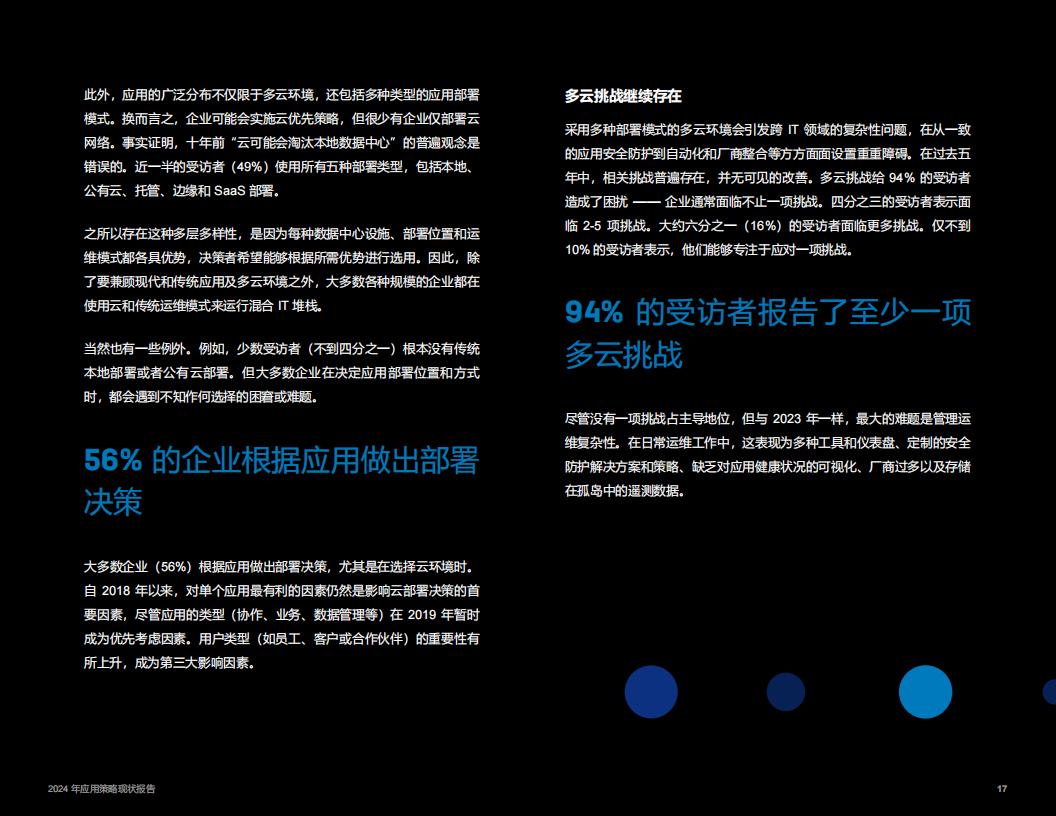 此外，应用的广泛分布不仅限于多云环境，还包括多种类型的应用部署模式。换而言之，企业可能会实施云优先策略，但很少有企业仅部署云网络。事实证明，十年前“云可能会淘汰本地数据中心”的普遍观念是错误的。近一半的受访者（49%）使用所有五种部署类型，包括本地、公有云、托管、边缘和 SaaS 部署。

之所以存在这种多层多样性，是因为每种数据中心设施、部署位置和运维模式都各具优势，决策者希望能够根据所需优势进行选用。因此，除了要兼顾现代和传统应用及多云环境之外，大多数各种规模的企业都在使用云和传统运维模式来运行混合 IT 堆栈。

当然也有一些例外。例如，少数受访者（不到四分之一）根本没有传统本地部署或者公有云部署。但大多数企业在决定应用部署位置和方式时，都会遇到不知作何选择的困窘或难题。

56% 的企业根据应用做出部署决策

大多数企业（56%）根据应用做出部署决策，尤其是在选择云环境时。自 2018 年以来，对单个应用最有利的因素仍然是影响云部署决策的首要因素，尽管应用的类型（协作、业务、数据管理等）在 2019 年暂时成为优先考虑因素。用户类型（如员工、客户或合作伙伴）的重要性有所上升，成为第三大影响因素。

多云挑战继续存在

采用多种部署模式的多云环境会引发跨 IT 领域的复杂性问题，在从一致的应用安全防护到自动化和厂商整合等方方面面设置重重障碍。在过去五年中，相关挑战普遍存在，并无可见的改善。多云挑战给 94% 的受访者造成了困扰 —— 企业通常面临不止一项挑战。四分之三的受访者表示面临 2-5 项挑战。大约六分之一（16%）的受访者面临更多挑战。仅不到 10% 的受访者表示，他们能够专注于应对一项挑战。

94% 的受访者报告了至少一项多云挑战

尽管没有一项挑战占主导地位，但与 2023 年一样，最大的难题是管理运维复杂性。在日常运维工作中，这表现为多种工具和仪表盘、定制的安全防护解决方案和策略、缺乏对应用健康状况的可视化、厂商过多以及存储在孤岛中的遥测数据。

2024 年应用策略现状报告

17